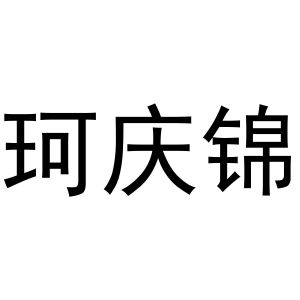 珂庆锦